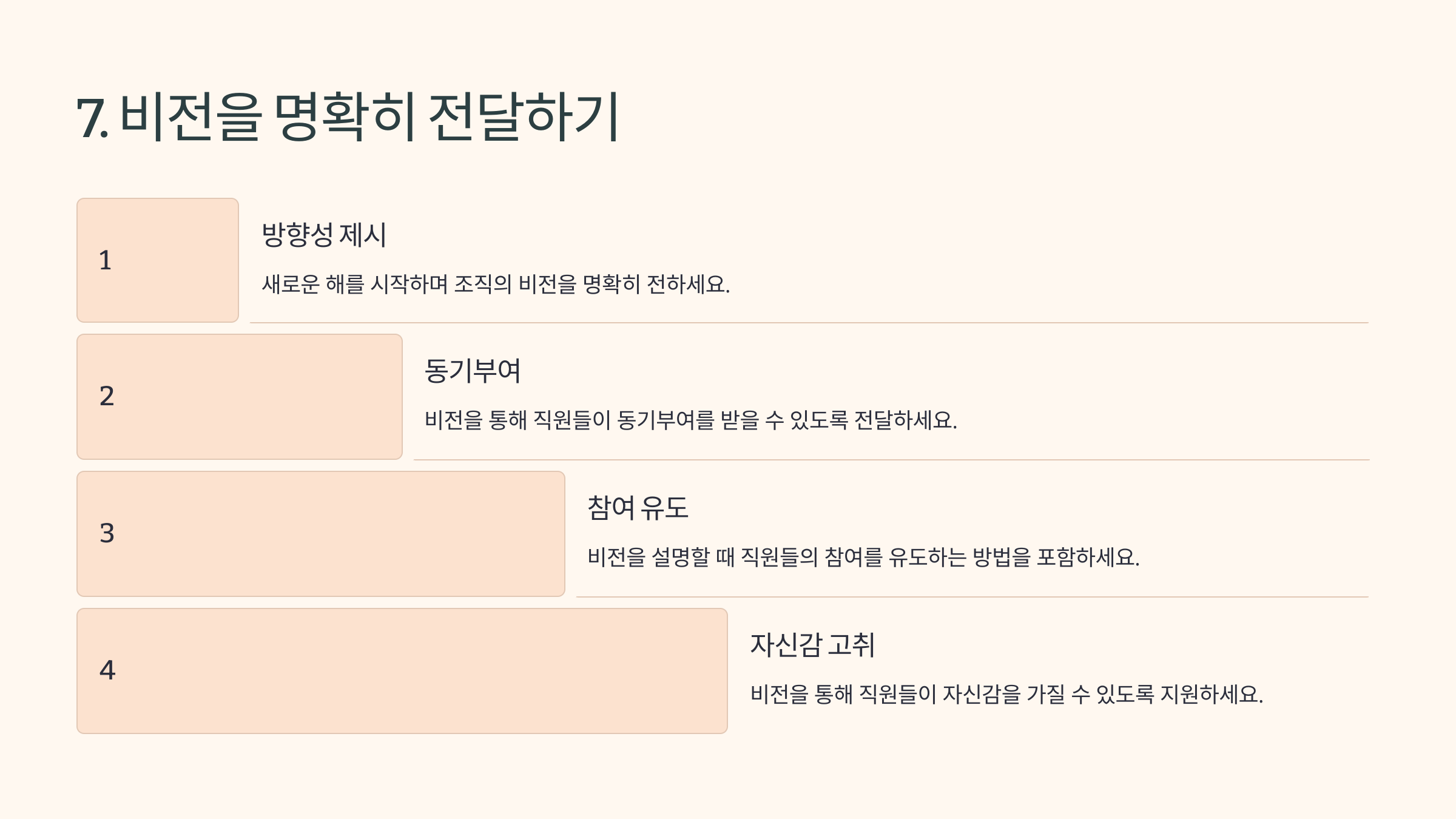 7. 비전을 명확히 전달하기

1

방향성 제시

새로운 해를 시작하며 조직의 비전을 명확히 전하세요.

2

동기부여

비전을 통해 직원들이 동기부여를 받을 수 있도록 전달하세요.

3

참여 유도

비전을 설명할 때 직원들의 참여를 유도하는 방법을 포함하세요.

4

자신감 고취

비전을 통해 직원들이 자신감을 가질 수 있도록 지원하세요.